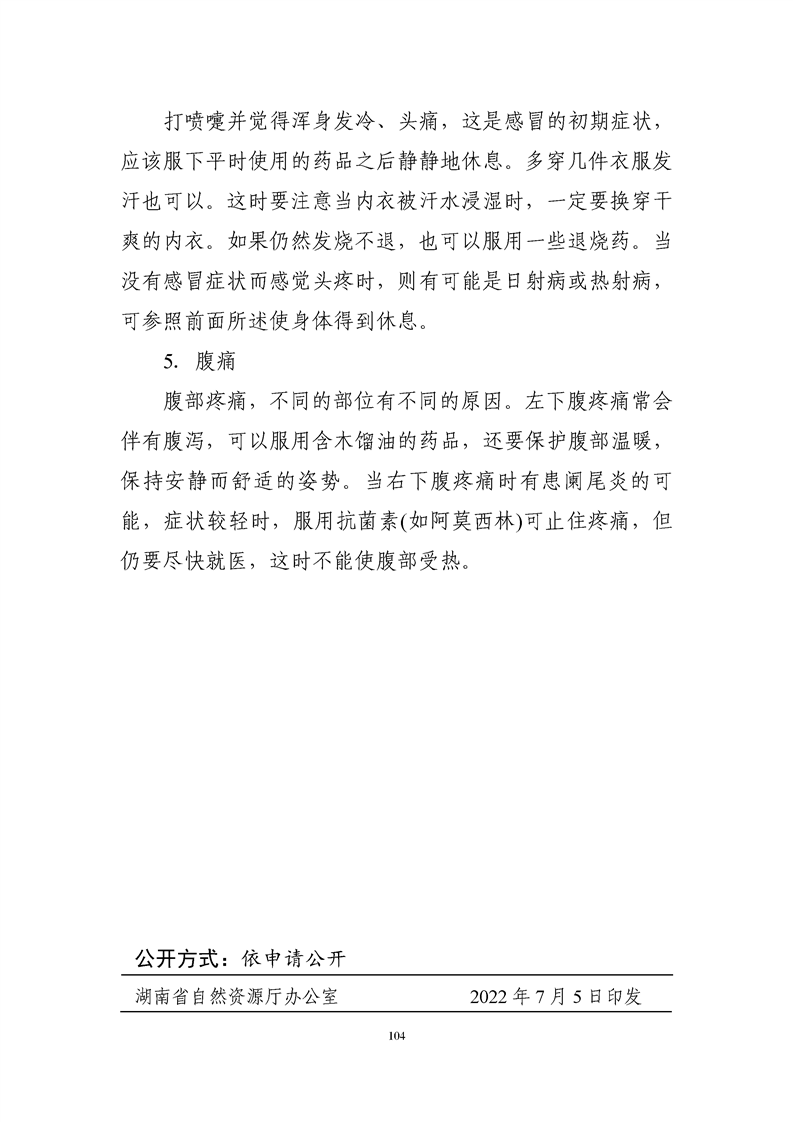 打喷嚏并觉得浑身发冷、头痛，这是感冒的初期症状，应该服下平时使用的药品之后静静地休息。多穿几件衣服发汗也可以。这时要注意当内衣被汗水浸湿时，一定要换穿干爽的内衣。如果仍然发烧不退，也可以服用一些退烧药。当没有感冒症状而感觉头疼时，则有可能是日射病或热射病，可参照前面所述使身体得到休息。

5. 腹痛

腹部疼痛，不同的部位有不同的原因。左下腹疼痛常会伴有腹泻，可以服用含木馏油的药品，还要保护腹部温暖，保持安静而舒适的姿势。当右下腹疼痛时有患阑尾炎的可能，症状较轻时，服用抗菌素(如阿莫西林)可止住疼痛，但仍要尽快就医，这时不能使腹部受热。

公开方式：依申请公开

湖南省自然资源厅办公室　　2022 年 7 月 5 日印发

104